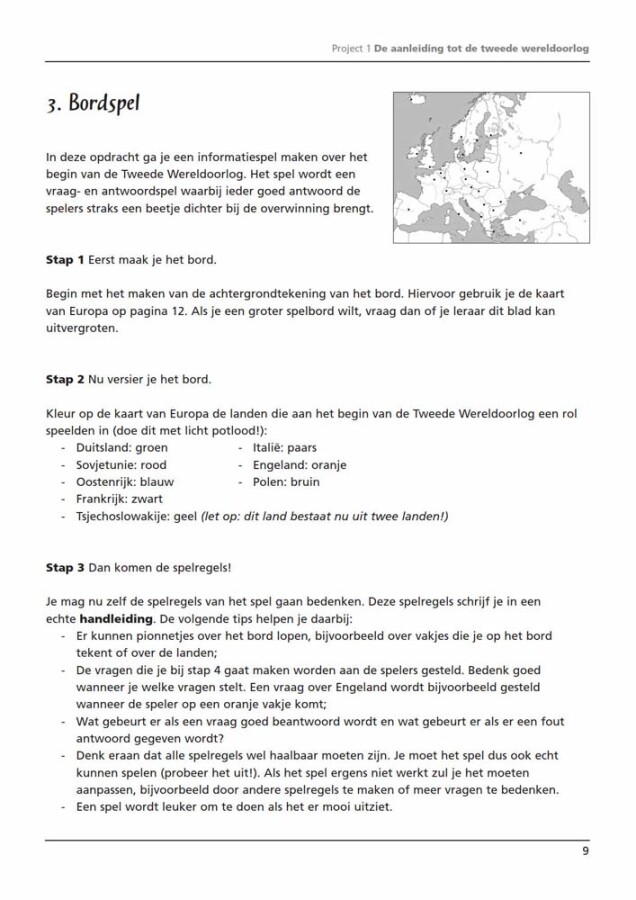 Project 1 De aanleiding tot de tweede wereldoorlog

3. Bordspel

In deze opdracht ga je een informatiespel maken over het begin van de Tweede Wereldoorlog. Het spel wordt een vraag- en antwoordspel waarbij ieder goed antwoord de spelers straks een beetje dichter bij de overwinning brengt.

Stap 1 Eerst maak je het bord.

Begin met het maken van de achtergrondtekening van het bord. Hiervoor gebruik je de kaart van Europa op pagina 12. Als je een groter spelbord wilt, vraag dan of je leraar dit blad kan uitvergroten.

Stap 2 Nu versier je het bord.

Kleur op de kaart van Europa de landen die aan het begin van de Tweede Wereldoorlog een rol speelden in (doe dit met licht potlood!):
- Duitsland: groen
- Sovjetunie: rood
- Oostenrijk: blauw
- Frankrijk: zwart
- Tsjechoslowakije: geel (let op: dit land bestaat nu uit twee landen!)
- Italië: paars
- Engeland: oranje
- Polen: bruin

Stap 3 Dan komen de spelregels!

Je mag nu zelf de spelregels van het spel gaan bedenken. Deze spelregels schrijf je in een echte handleiding. De volgende tips helpen je daarbij:
- Er kunnen pionnetjes over het bord lopen, bijvoorbeeld over vakjes die je op het bord tekent of over de landen;
- De vragen die je bij stap 4 gaat maken worden aan de spelers gesteld. Bedenk goed wanneer je welke vragen stelt. Een vraag over Engeland wordt bijvoorbeeld gesteld wanneer de speler op een oranje vakje komt;
- Wat gebeurt er als een vraag goed beantwoord wordt en wat gebeurt er als er een fout antwoord gegeven wordt?
- Denk eraan dat alle spelregels wel haalbaar moeten zijn. Je moet het spel dus ook echt kunnen spelen (probeer het uit!). Als het spel ergens niet werkt zul je het moeten aanpassen, bijvoorbeeld door andere spelregels te maken of meer vragen te bedenken.
- Een spel wordt leuker om te doen als het er mooi uitziet.

9